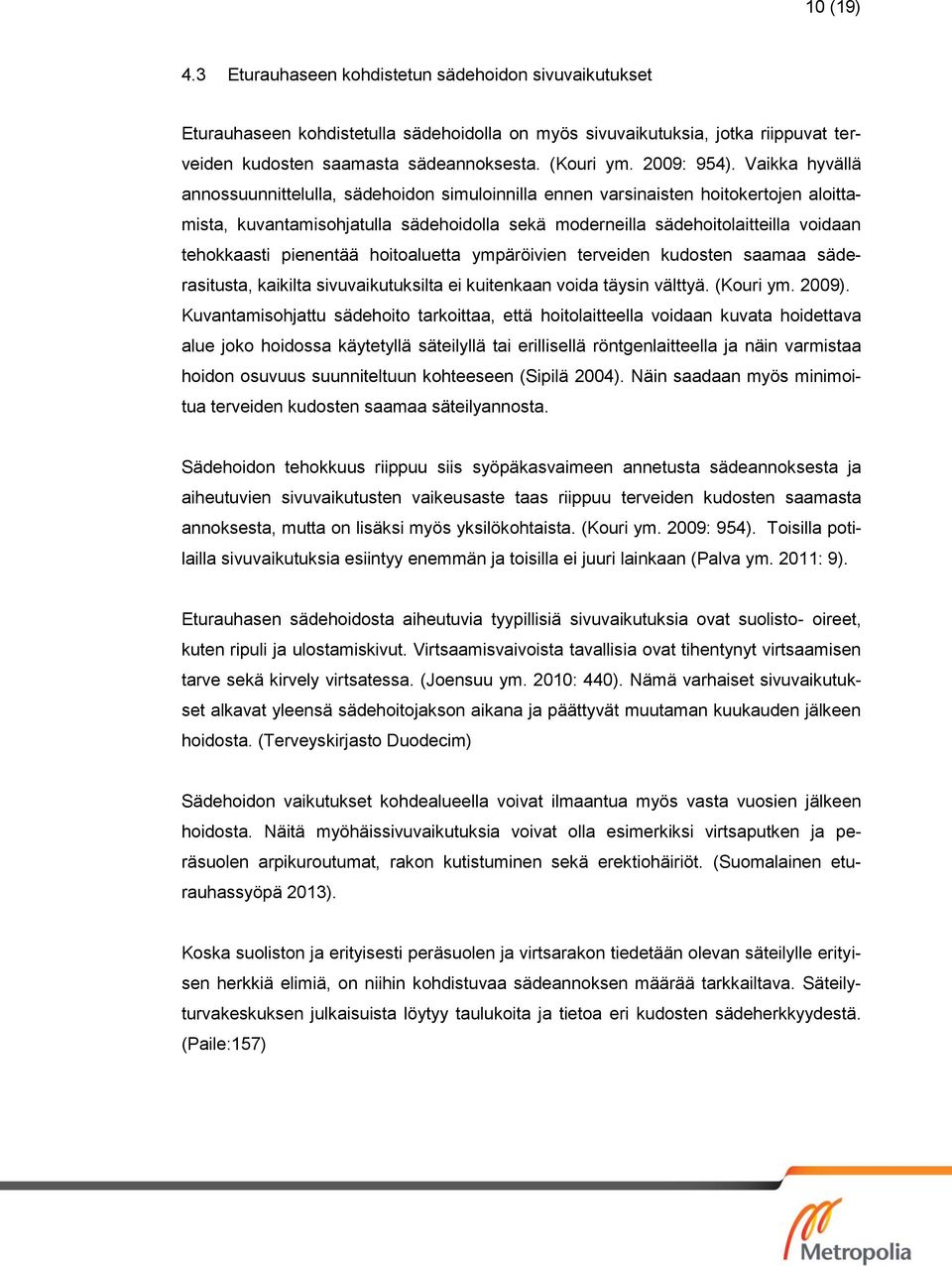 10 (19)

4.3 Eturauhaseen kohdistetun sädehoidon sivuvaikutukset

Eturauhaseen kohdistetulla sädehoidolla on myös sivuvaikutuksia, jotka riippuvat terveiden kudosten saamasta sädeannoksesta. (Kouri ym. 2009: 954). Vaikka hyvällä annossuunnittelulla, sädehoidon simuloinnilla ennen varsinaisten hoitokertojen aloittamista, kuvantamisohjatulla sädehoidolla sekä moderneilla sädehoitolaitteilla voidaan tehokkaasti pienentää hoitoaluetta ympäröivien terveiden kudosten saamaa säderasitusta, kaikilta sivuvaikutuksilta ei kuitenkaan voida täysin välttyä. (Kouri ym. 2009). Kuvantamisohjattu sädehoito tarkoittaa, että hoitolaitteella voidaan kuvata hoidettava alue joko hoidossa käytetyllä säteilyllä tai erillisellä röntgenlaitteella ja näin varmistaa hoidon osuvuus suunniteltuun kohteeseen (Sipilä 2004). Näin saadaan myös minimoitua terveiden kudosten saamaa säteilyannosta.

Sädehoidon tehokkuus riippuu siis syöpäkasvaimeen annetusta sädeannoksesta ja aiheutuvien sivuvaikutusten vaikeusaste taas riippuu terveiden kudosten saamasta annoksesta, mutta on lisäksi myös yksilökohtaista. (Kouri ym. 2009: 954). Toisilla potilailla sivuvaikutuksia esiintyy enemmän ja toisilla ei juuri lainkaan (Palva ym. 2011: 9).

Eturauhasen sädehoidosta aiheutuvia tyypillisiä sivuvaikutuksia ovat suolisto- oireet, kuten ripuli ja ulostamiskivut. Virtsaamisvaivoista tavallisia ovat tihentynyt virtsaamisen tarve sekä kirvely virtsatessa. (Joensuu ym. 2010: 440). Nämä varhaiset sivuvaikutukset alkavat yleensä sädehoitojakson aikana ja päättyvät muutaman kuukauden jälkeen hoidosta. (Terveyskirjasto Duodecim)

Sädehoidon vaikutukset kohdealueella voivat ilmaantua myös vasta vuosien jälkeen hoidosta. Näitä myöhäissivuvaikutuksia voivat olla esimerkiksi virtsaputken ja peräsuolen arpikuroutumat, rakon kutistuminen sekä erektiohäiriöt. (Suomalainen eturauhassyöpä 2013).

Koska suoliston ja erityisesti peräsuolen ja virtsarakon tiedetään olevan säteilylle erityisen herkkiä elimiä, on niihin kohdistuvaa sädeannoksen määrää tarkkailtava. Säteilyturvakeskuksen julkaisuista löytyy taulukoita ja tietoa eri kudosten sädeherkkyydestä. (Paile:157)

Metropolia